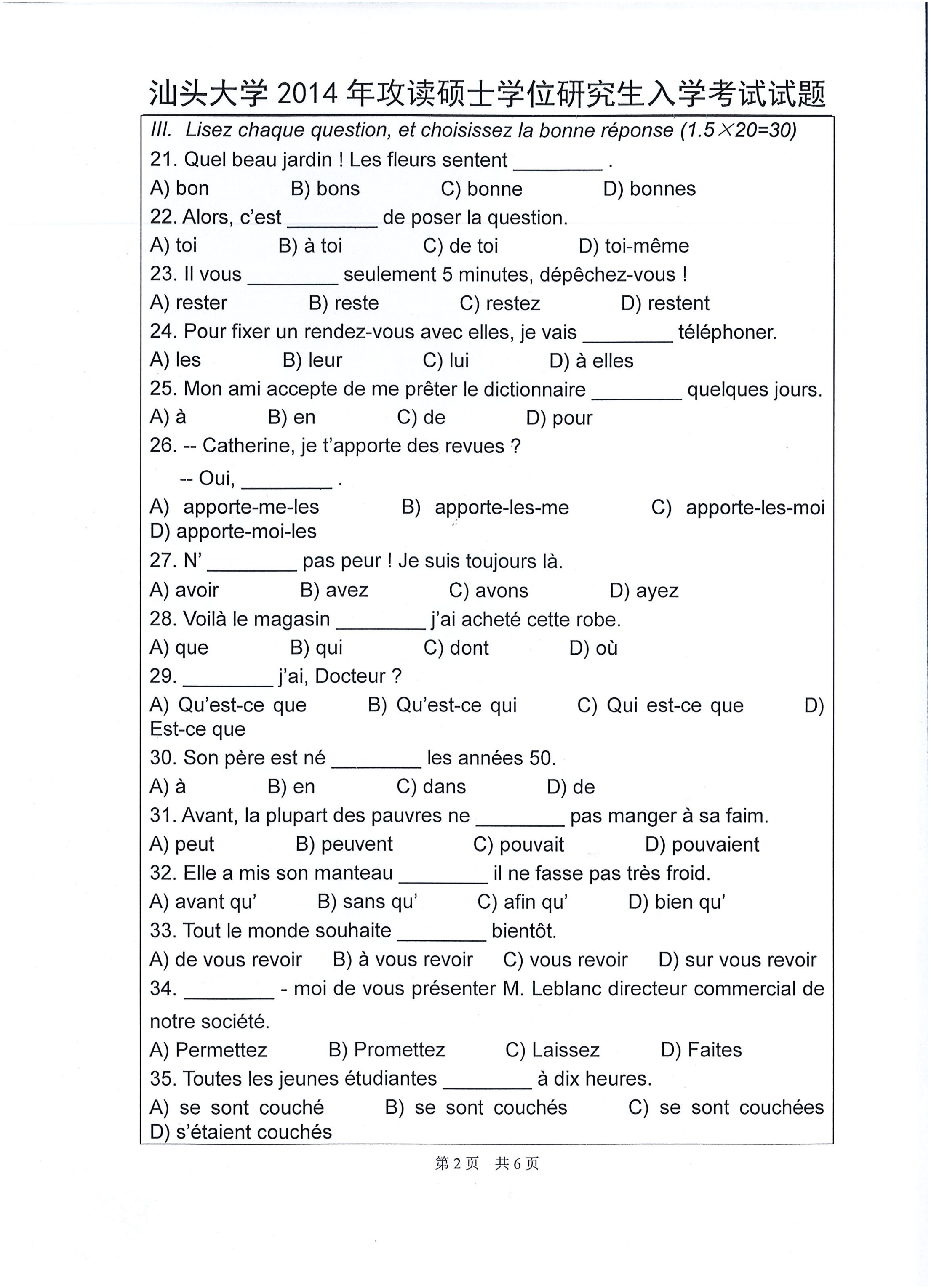 汕头大学 2014 年攻读硕士学位研究生入学考试试题

III. Lisez chaque question, et choisissez la bonne réponse (1.5×20=30)

21. Quel beau jardin ! Les fleurs sentent ________ .

A) bon B) bons C) bonne D) bonnes

22. Alors, c'est ________ de poser la question.

A) toi B) à toi C) de toi D) toi-même

23. Il vous ________ seulement 5 minutes, dépêchez-vous !

A) rester B) reste C) restez D) restent

24. Pour fixer un rendez-vous avec elles, je vais ________ téléphoner.

A) les B) leur C) lui D) à elles

25. Mon ami accepte de me prêter le dictionnaire ________ quelques jours.

A) à B) en C) de D) pour

26. -- Catherine, je t'apporte des revues ?

-- Oui, ________ .

A) apporte-me-les B) apporte-les-me C) apporte-les-moi D) apporte-moi-les

27. N' ________ pas peur ! Je suis toujours là.

A) avoir B) avez C) avons D) ayez

28. Voilà le magasin ________ j'ai acheté cette robe.

A) que B) qui C) dont D) où

29. ________ j'ai, Docteur ?

A) Qu'est-ce que B) Qu'est-ce qui C) Qui est-ce que D) Est-ce que

30. Son père est né ________ les années 50.

A) à B) en C) dans D) de

31. Avant, la plupart des pauvres ne ________ pas manger à sa faim.

A) peut B) peuvent C) pouvait D) pouvaient

32. Elle a mis son manteau ________ il ne fasse pas très froid.

A) avant qu' B) sans qu' C) afin qu' D) bien qu'

33. Tout le monde souhaite ________ bientôt.

A) de vous revoir B) à vous revoir C) vous revoir D) sur vous revoir

34. ________ - moi de vous présenter M. Leblanc directeur commercial de notre société.

A) Permettez B) Promettez C) Laissez D) Faites

35. Toutes les jeunes étudiantes ________ à dix heures.

A) se sont couché B) se sont couchés C) se sont couchées D) s'étaient couchés

第 2 页 共 6 页